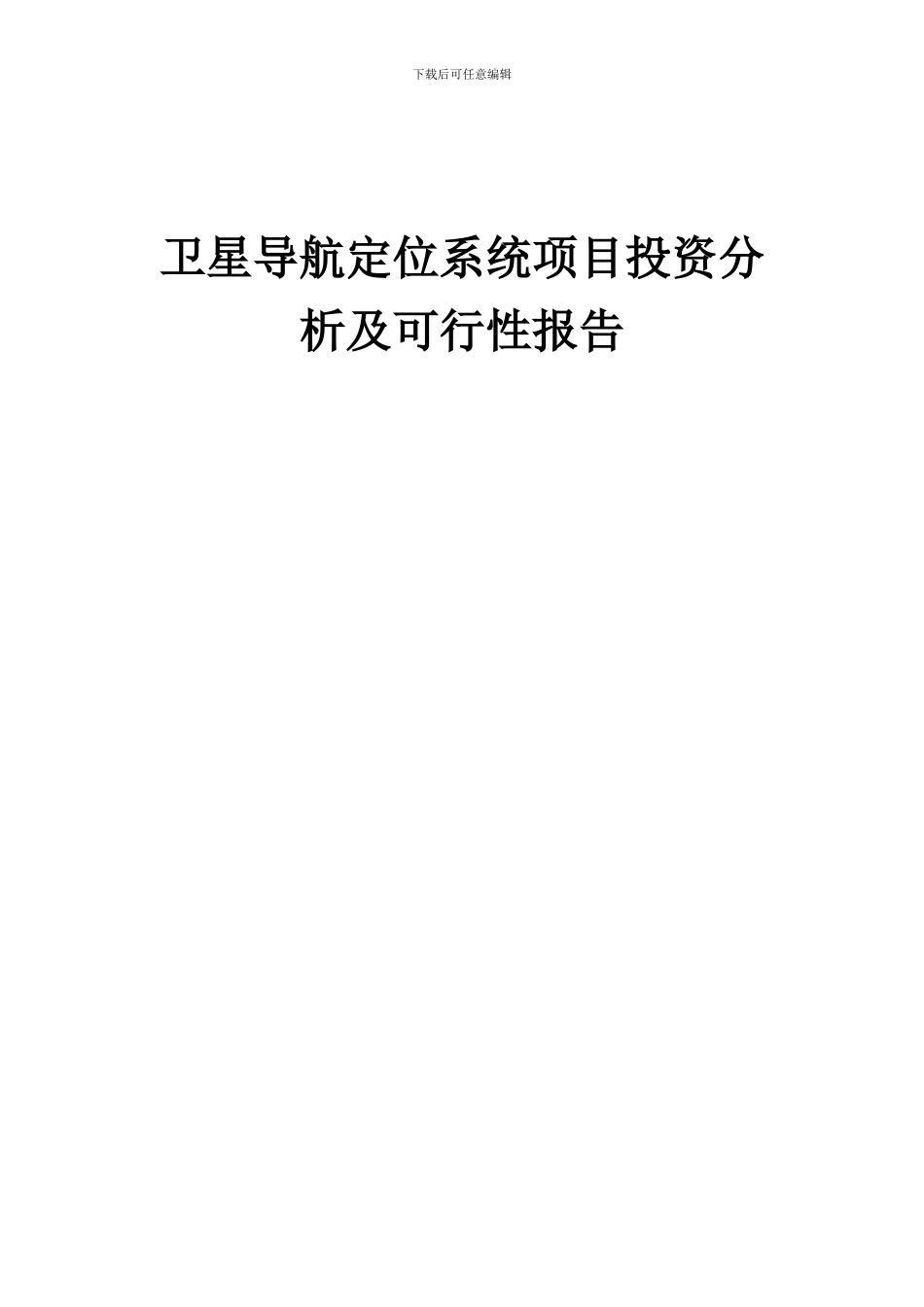 下载后可任意编辑

卫星导航定位系统项目投资分析及可行性报告